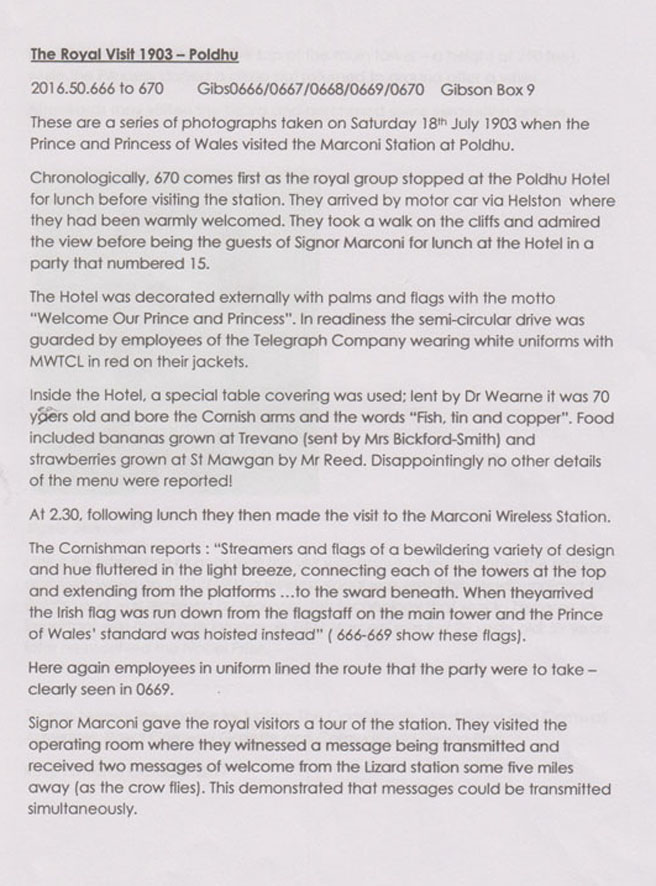 The Royal Visit 1903 – Poldhu

2016.50.666 to 670 Gibs0666/0667/0668/0669/0670 Gibson Box 9

These are a series of photographs taken on Saturday 18th July 1903 when the Prince and Princess of Wales visited the Marconi Station at Poldhu.

Chronologically, 670 comes first as the royal group stopped at the Poldhu Hotel for lunch before visiting the station. They arrived by motor car via Helston where they had been warmly welcomed. They took a walk on the cliffs and admired the view before being the guests of Signor Marconi for lunch at the Hotel in a party that numbered 15.

The Hotel was decorated externally with palms and flags with the motto "Welcome Our Prince and Princess". In readiness the semi-circular drive was guarded by employees of the Telegraph Company wearing white uniforms with MWTCL in red on their jackets.

Inside the Hotel, a special table covering was used; lent by Dr Wearne it was 70 years old and bore the Cornish arms and the words "Fish, tin and copper". Food included bananas grown at Trevano (sent by Mrs Bickford-Smith) and strawberries grown at St Mawgan by Mr Reed. Disappointingly no other details of the menu were reported!

At 2.30, following lunch they then made the visit to the Marconi Wireless Station.

The Cornishman reports : "Streamers and flags of a bewildering variety of design and hue fluttered in the light breeze, connecting each of the towers at the top and extending from the platforms ...to the sward beneath. When theyarrived the Irish flag was run down from the flagstaff on the main tower and the Prince of Wales' standard was hoisted instead" ( 666-669 show these flags).

Here again employees in uniform lined the route that the party were to take – clearly seen in 0669.

Signor Marconi gave the royal visitors a tour of the station. They visited the operating room where they witnessed a message being transmitted and received two messages of welcome from the Lizard station some five miles away (as the crow flies). This demonstrated that messages could be transmitted simultaneously.